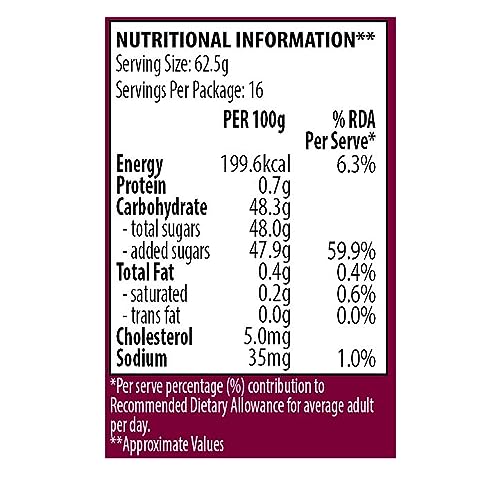 NUTRITIONAL INFORMATION**
Serving Size: 62.5g
Servings Per Package: 16

|  | PER 100g | % RDA Per Serve* |
|---|---|---|
| Energy | 199.6kcal | 6.3% |
| Protein | 0.7g |  |
| Carbohydrate | 48.3g |  |
| - total sugars | 48.0g |  |
| - added sugars | 47.9g | 59.9% |
| Total Fat | 0.4g | 0.4% |
| - saturated | 0.2g | 0.6% |
| - trans fat | 0.0g | 0.0% |
| Cholesterol | 5.0mg |  |
| Sodium | 35mg | 1.0% |

*Per serve percentage (%) contribution to Recommended Dietary Allowance for average adult per day.
**Approximate Values